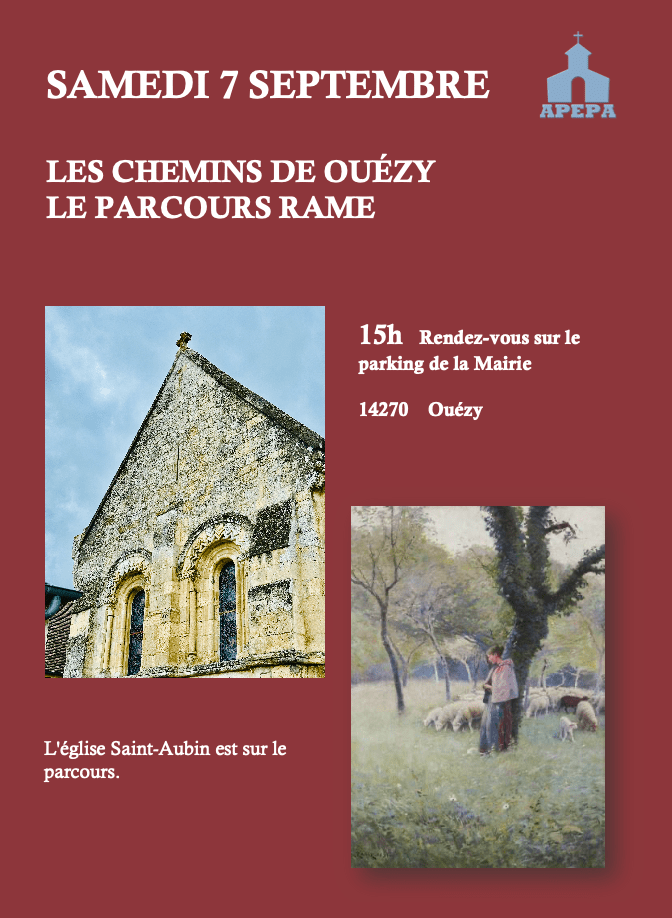 SAMEDI 7 SEPTEMBRE

APEPA

LES CHEMINS DE OUÉZY
LE PARCOURS RAME

15h Rendez-vous sur le parking de la Mairie

14270 Ouézy

L'église Saint-Aubin est sur le parcours.